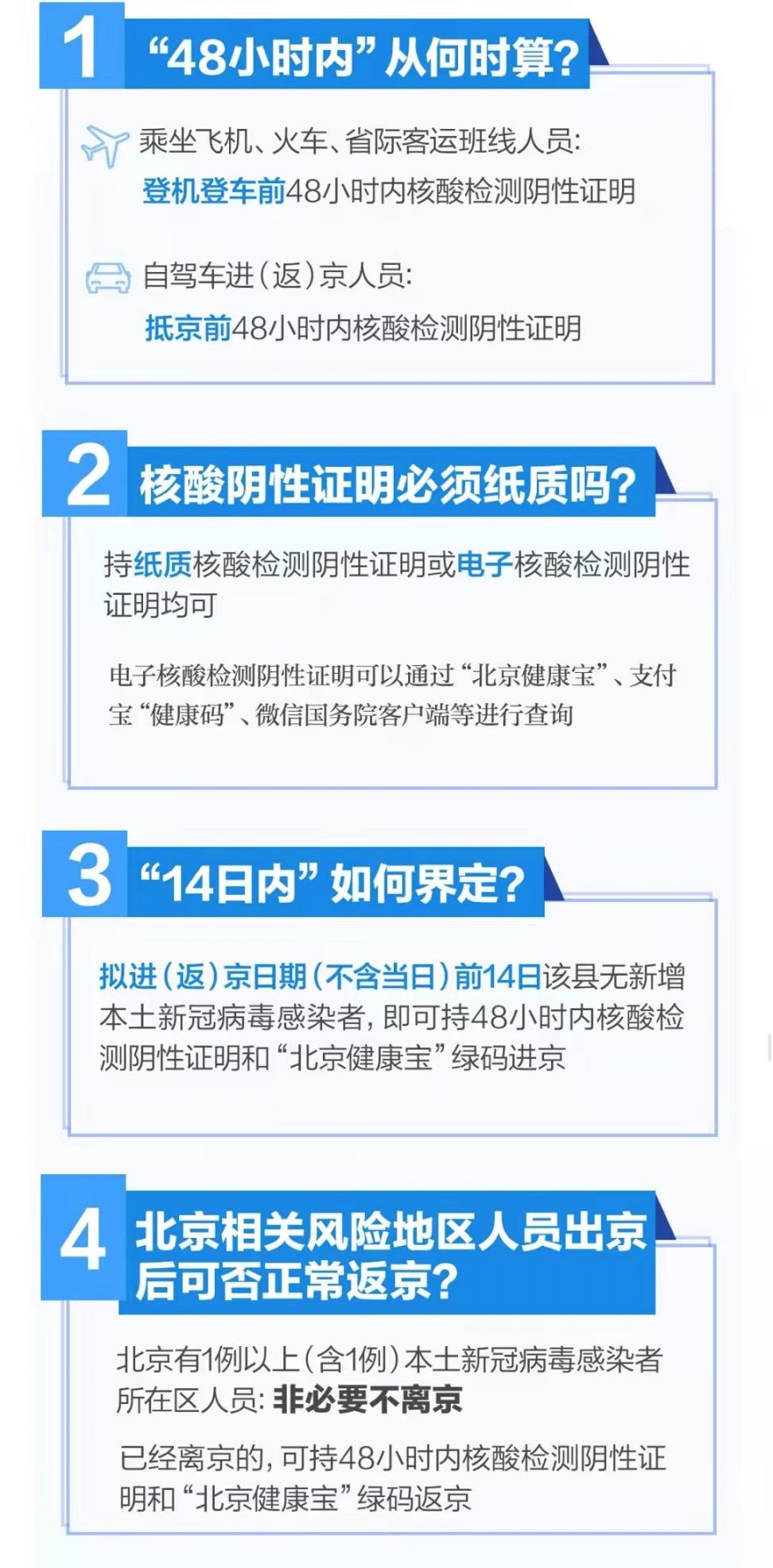 1 “48小时内”从何时算？

乘坐飞机、火车、省际客运班线人员：
登机登车前48小时内核酸检测阴性证明

自驾车进（返）京人员：
抵京前48小时内核酸检测阴性证明

2 核酸阴性证明必须纸质吗？

持纸质核酸检测阴性证明或电子核酸检测阴性证明均可

电子核酸检测阴性证明可以通过“北京健康宝”、支付宝“健康码”、微信国务院客户端等进行查询

3 “14日内”如何界定？

拟进（返）京日期（不含当日）前14日该县无新增本土新冠病毒感染者，即可持48小时内核酸检测阴性证明和“北京健康宝”绿码进京

4 北京相关风险地区人员出京后可否正常返京？

北京有1例以上（含1例）本土新冠病毒感染者所在区人员：非必要不离京

已经离京的，可持48小时内核酸检测阴性证明和“北京健康宝”绿码返京